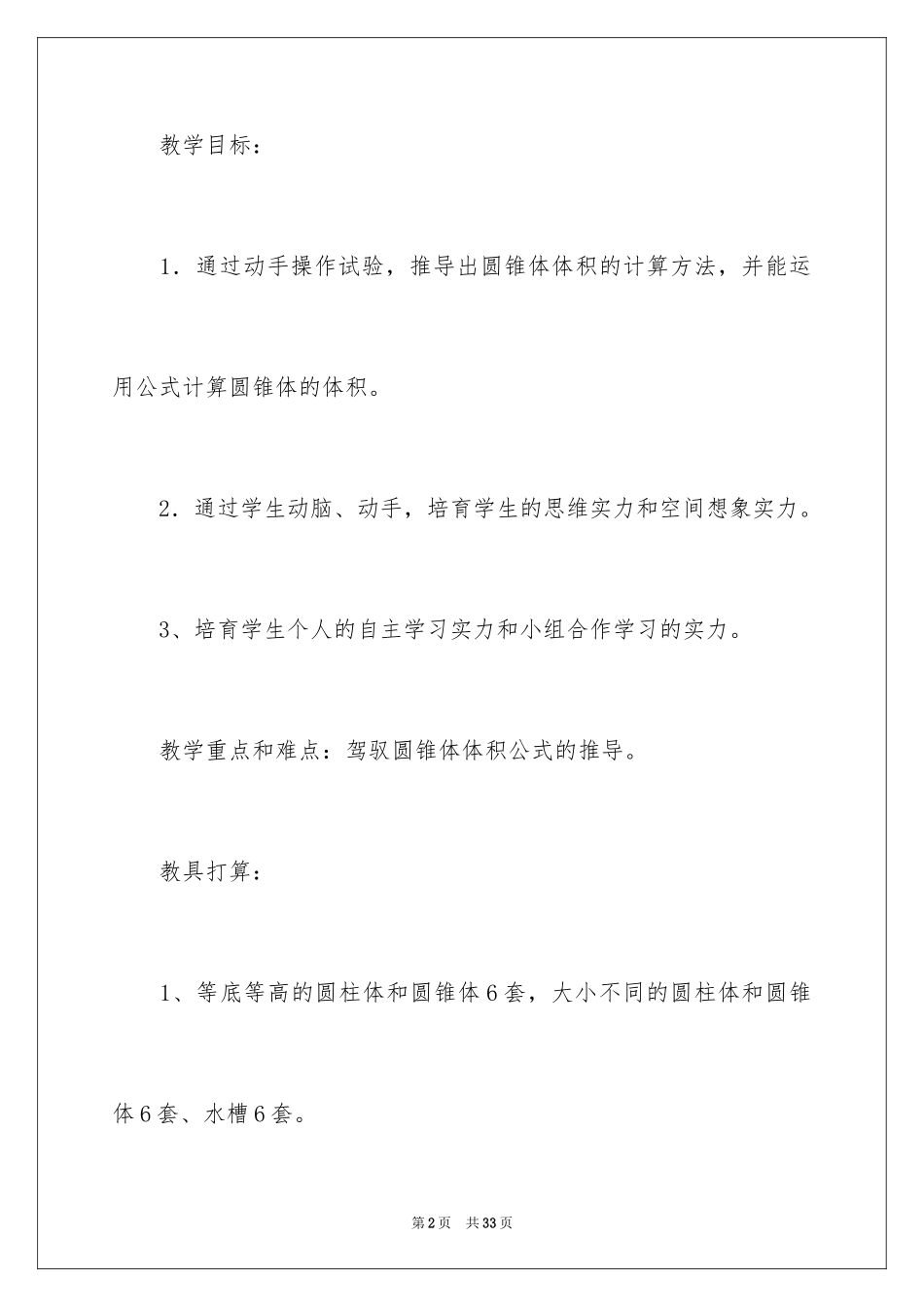 教学目标：

1．通过动手操作试验，推导出圆锥体体积的计算方法，并能运用公式计算圆锥体的体积。

2．通过学生动脑、动手，培育学生的思维实力和空间想象实力。

3、培育学生个人的自主学习实力和小组合作学习的实力。

教学重点和难点：驾驭圆锥体体积公式的推导。

教具打算：

1、等底等高的圆柱体和圆锥体6套，大小不同的圆柱体和圆锥体6套、水槽6套。

第2页 共33页